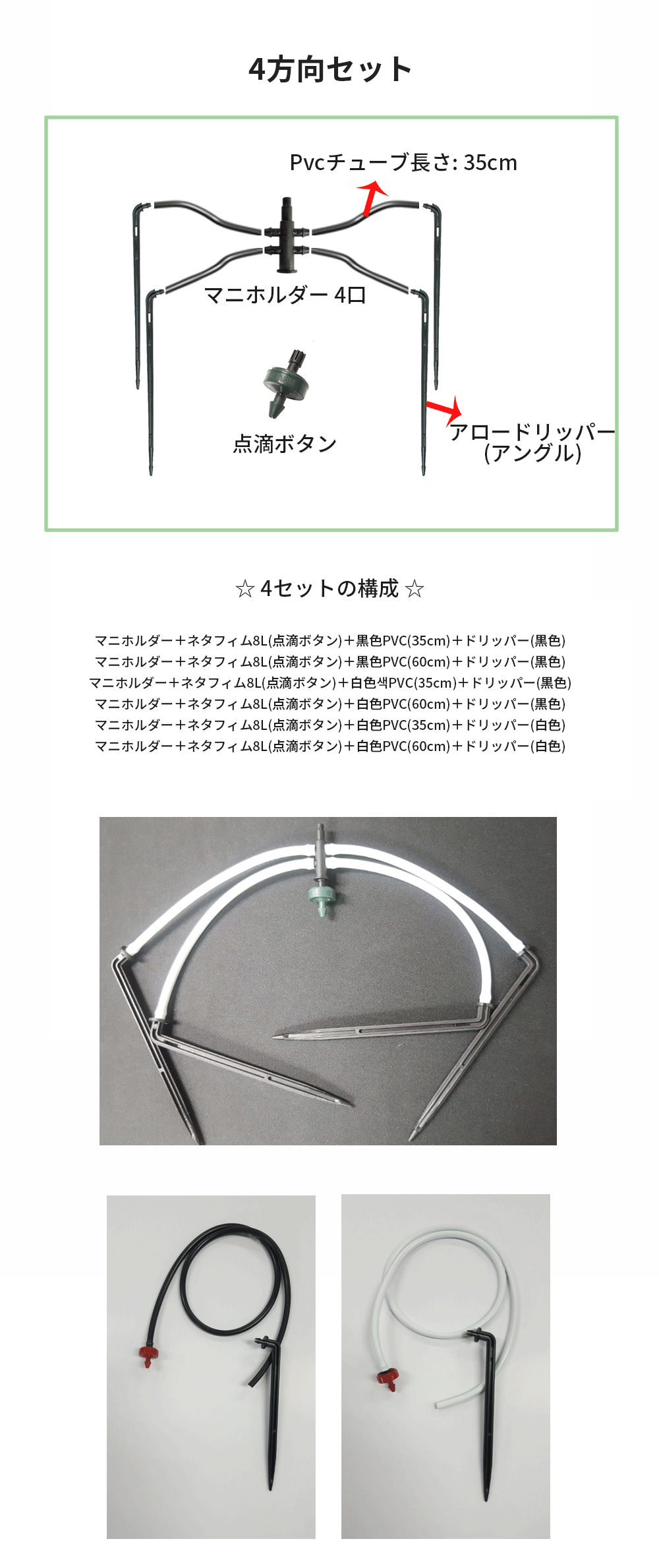 4方向セット

Pvcチューブ長さ: 35cm

マニホルダー 4口

点滴ボタン

アロードリッパー
(アングル)

☆ 4セットの構成 ☆

マニホルダー＋ネタフィム8L(点滴ボタン)＋黒色PVC(35cm)＋ドリッパー(黒色)
マニホルダー＋ネタフィム8L(点滴ボタン)＋黒色PVC(60cm)＋ドリッパー(黒色)
マニホルダー＋ネタフィム8L(点滴ボタン)＋白色색PVC(35cm)＋ドリッパー(黒色)
マニホルダー＋ネタフィム8L(点滴ボタン)＋白色PVC(60cm)＋ドリッパー(黒色)
マニホルダー＋ネタフィム8L(点滴ボタン)＋白色PVC(35cm)＋ドリッパー(白色)
マニホルダー＋ネタフィム8L(点滴ボタン)＋白色PVC(60cm)＋ドリッパー(白色)